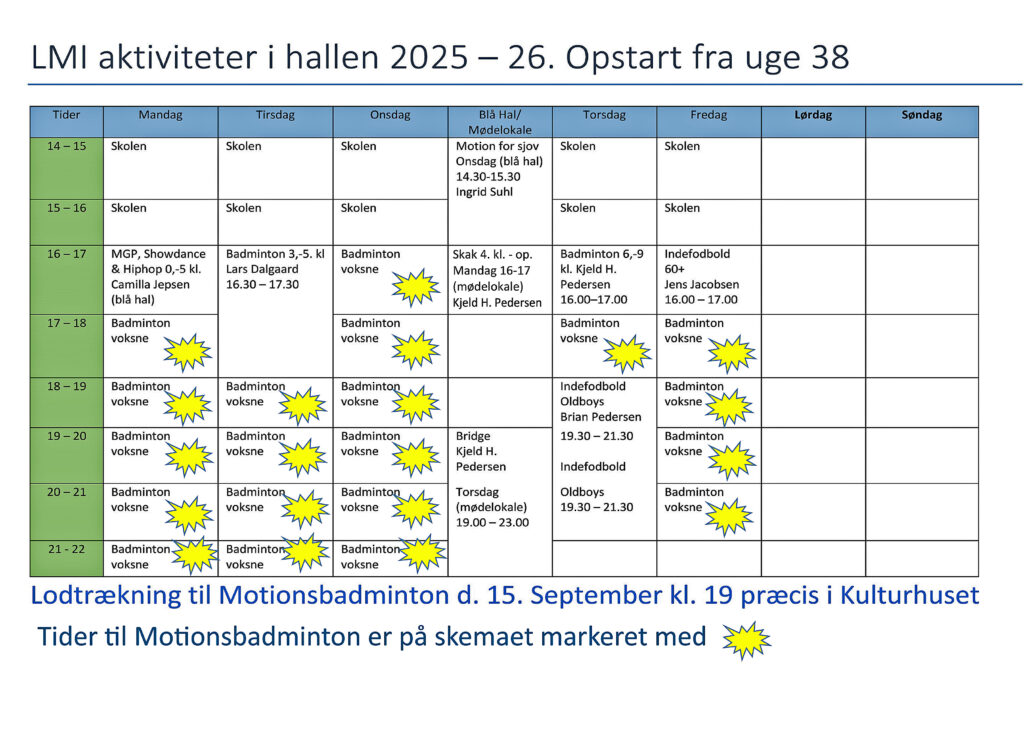 LMI aktiviteter i hallen 2025 – 26. Opstart fra uge 38

| Tider | Mandag | Tirsdag | Onsdag | Blå Hal/ Mødelokale | Torsdag | Fredag | Lørdag | Søndag |
|---|---|---|---|---|---|---|---|---|
| 14 – 15 | Skolen | Skolen | Skolen | Motion for sjov Onsdag (blå hal) 14.30-15.30 Ingrid Suhl | Skolen | Skolen | | |
| 15 – 16 | Skolen | Skolen | Skolen | | Skolen | Skolen | | |
| 16 – 17 | MGP, Showdance & Hiphop 0,-5 kl. Camilla Jepsen (blå hal) | Badminton 3,-5. kl Lars Dalgaard 16.30 – 17.30 | Badminton voksne | Skak 4. kl. - op. Mandag 16-17 (mødelokale) Kjeld H. Pedersen | Badminton 6,-9 kl. Kjeld H. Pedersen 16.00–17.00 | Indefodbold 60+ Jens Jacobsen 16.00 – 17.00 | | |
| 17 – 18 | Badminton voksne | | Badminton voksne | | Badminton voksne | Badminton voksne | | |
| 18 – 19 | Badminton voksne | Badminton voksne | Badminton voksne | | Indefodbold Oldboys Brian Pedersen | Badminton voksne | | |
| 19 – 20 | Badminton voksne | Badminton voksne | Badminton voksne | Bridge Kjeld H. Pedersen | 19.30 – 21.30 Indefodbold | Badminton voksne | | |
| 20 – 21 | Badminton voksne | Badminton voksne | Badminton voksne | Torsdag (mødelokale) 19.00 – 23.00 | Oldboys 19.30 – 21.30 | Badminton voksne | | |
| 21 - 22 | Badminton voksne | Badminton voksne | Badminton voksne | | | | | |

Lodtrækning til Motionsbadminton d. 15. September kl. 19 præcis i Kulturhuset

Tider til Motionsbadminton er på skemaet markeret med